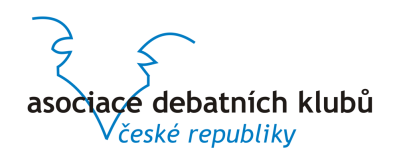 asociace debatních klubů
české republiky